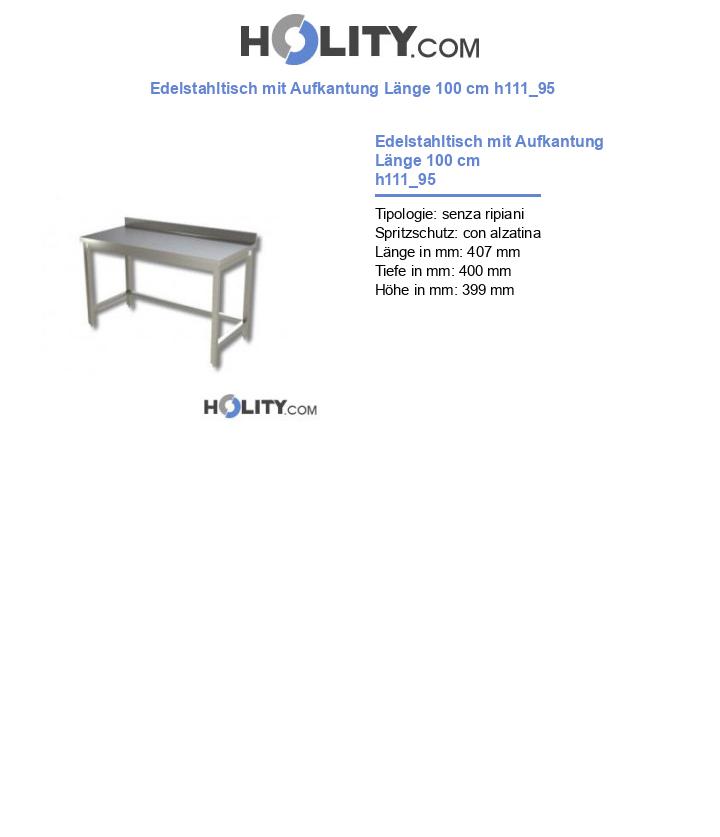 HOLITY.COM

Edelstahltisch mit Aufkantung Länge 100 cm h111_95

HOLITY.COM

Edelstahltisch mit Aufkantung Länge 100 cm h111_95

Tipologie: senza ripiani
Spritzschutz: con alzatina
Länge in mm: 407 mm
Tiefe in mm: 400 mm
Höhe in mm: 399 mm